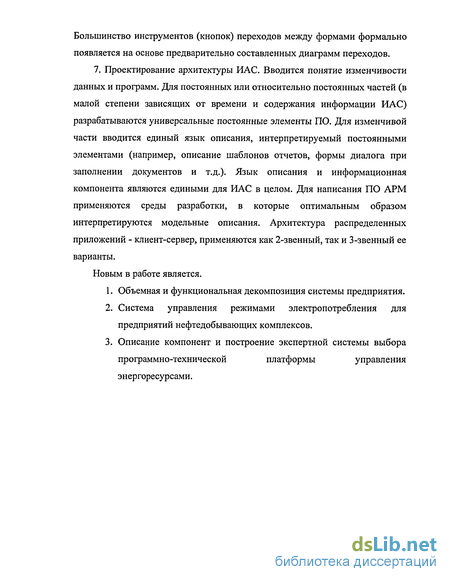 Большинство инструментов (кнопок) переходов между формами формально появляется на основе предварительно составленных диаграмм переходов.

7. Проектирование архитектуры ИАС. Вводится понятие изменчивости данных и программ. Для постоянных или относительно постоянных частей (в малой степени зависящих от времени и содержания информации ИАС) разрабатываются универсальные постоянные элементы ПО. Для изменчивой части вводится единый язык описания, интерпретируемый постоянными элементами (например, описание шаблонов отчетов, формы диалога при заполнении документов и т.д.). Язык описания и информационная компонента являются едиными для ИАС в целом. Для написания ПО АРМ применяются среды разработки, в которые оптимальным образом интерпретируются модельные описания. Архитектура распределенных приложений - клиент-сервер, применяются как 2-звенный, так и 3-звенный ее варианты.

Новым в работе является.

1. Объемная и функциональная декомпозиция системы предприятия.
2. Система управления режимами электропотребления для предприятий нефтедобывающих комплексов.
3. Описание компонент и построение экспертной системы выбора программно-технической платформы управления энергоресурсами.

dsLib.net
библиотека диссертаций